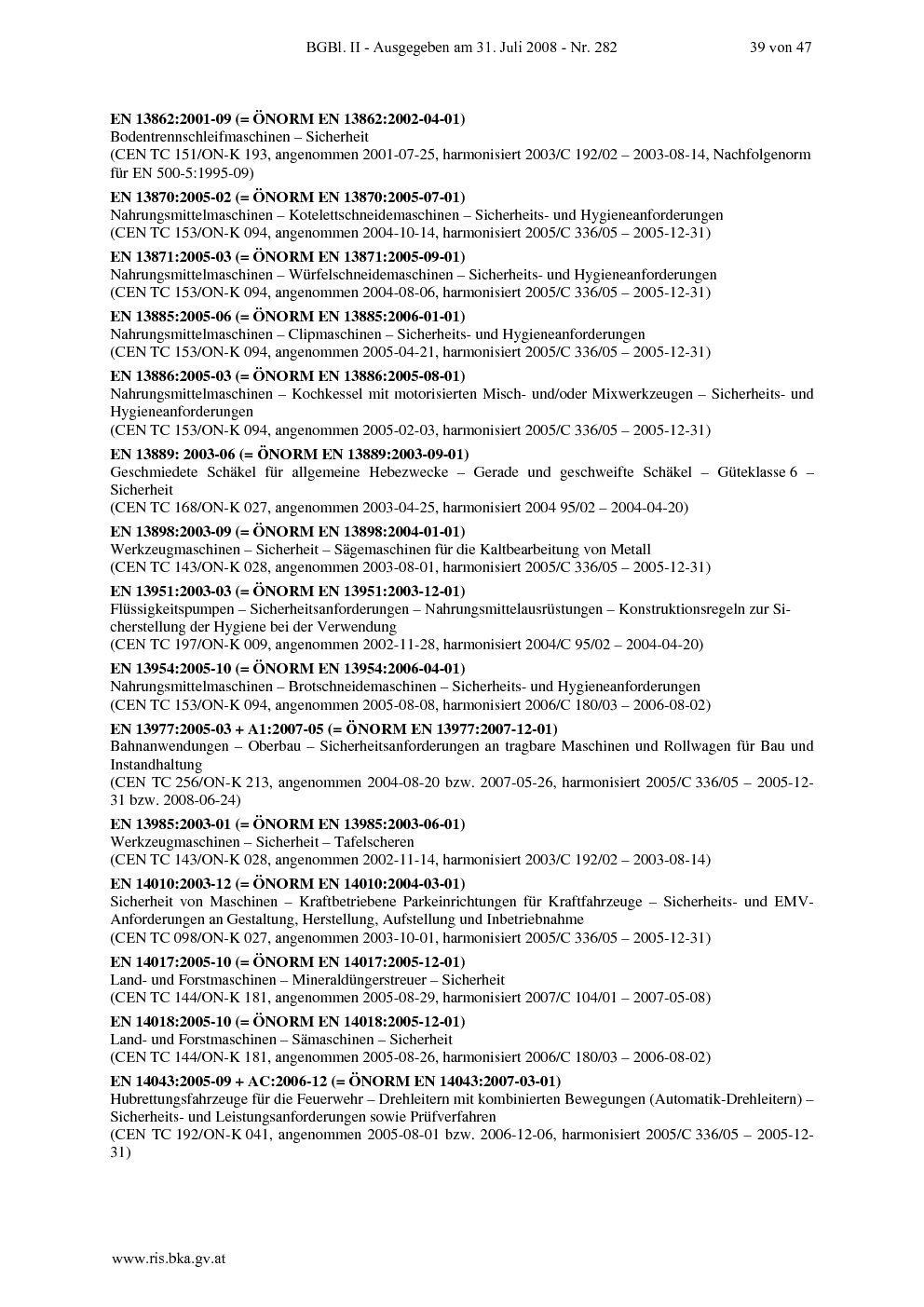 BGBl. II - Ausgegeben am 31. Juli 2008 - Nr. 282 39 von 47

EN 13862:2001-09 (= ÖNORM EN 13862:2002-04-01)
Bodentrennschleifmaschinen – Sicherheit
(CEN TC 151/ON-K 193, angenommen 2001-07-25, harmonisiert 2003/C 192/02 – 2003-08-14, Nachfolgenorm für EN 500-5:1995-09)

EN 13870:2005-02 (= ÖNORM EN 13870:2005-07-01)
Nahrungsmittelmaschinen – Kotelettschneidemaschinen – Sicherheits- und Hygieneanforderungen
(CEN TC 153/ON-K 094, angenommen 2004-10-14, harmonisiert 2005/C 336/05 – 2005-12-31)

EN 13871:2005-03 (= ÖNORM EN 13871:2005-09-01)
Nahrungsmittelmaschinen – Würfelschneidemaschinen – Sicherheits- und Hygieneanforderungen
(CEN TC 153/ON-K 094, angenommen 2004-08-06, harmonisiert 2005/C 336/05 – 2005-12-31)

EN 13885:2005-06 (= ÖNORM EN 13885:2006-01-01)
Nahrungsmittelmaschinen – Clipmaschinen – Sicherheits- und Hygieneanforderungen
(CEN TC 153/ON-K 094, angenommen 2005-04-21, harmonisiert 2005/C 336/05 – 2005-12-31)

EN 13886:2005-03 (= ÖNORM EN 13886:2005-08-01)
Nahrungsmittelmaschinen – Kochkessel mit motorisierten Misch- und/oder Mixwerkzeugen – Sicherheits- und Hygieneanforderungen
(CEN TC 153/ON-K 094, angenommen 2005-02-03, harmonisiert 2005/C 336/05 – 2005-12-31)

EN 13889: 2003-06 (= ÖNORM EN 13889:2003-09-01)
Geschmiedete Schäkel für allgemeine Hebezwecke – Gerade und geschweifte Schäkel – Güteklasse 6 – Sicherheit
(CEN TC 168/ON-K 027, angenommen 2003-04-25, harmonisiert 2004 95/02 – 2004-04-20)

EN 13898:2003-09 (= ÖNORM EN 13898:2004-01-01)
Werkzeugmaschinen – Sicherheit – Sägemaschinen für die Kaltbearbeitung von Metall
(CEN TC 143/ON-K 028, angenommen 2003-08-01, harmonisiert 2005/C 336/05 – 2005-12-31)

EN 13951:2003-03 (= ÖNORM EN 13951:2003-12-01)
Flüssigkeitspumpen – Sicherheitsanforderungen – Nahrungsmittelausrüstungen – Konstruktionsregeln zur Sicherstellung der Hygiene bei der Verwendung
(CEN TC 197/ON-K 009, angenommen 2002-11-28, harmonisiert 2004/C 95/02 – 2004-04-20)

EN 13954:2005-10 (= ÖNORM EN 13954:2006-04-01)
Nahrungsmittelmaschinen – Brotschneidemaschinen – Sicherheits- und Hygieneanforderungen
(CEN TC 153/ON-K 094, angenommen 2005-08-08, harmonisiert 2006/C 180/03 – 2006-08-02)

EN 13977:2005-03 + A1:2007-05 (= ÖNORM EN 13977:2007-12-01)
Bahnanwendungen – Oberbau – Sicherheitsanforderungen an tragbare Maschinen und Rollwagen für Bau und Instandhaltung
(CEN TC 256/ON-K 213, angenommen 2004-08-20 bzw. 2007-05-26, harmonisiert 2005/C 336/05 – 2005-12-31 bzw. 2008-06-24)

EN 13985:2003-01 (= ÖNORM EN 13985:2003-06-01)
Werkzeugmaschinen – Sicherheit – Tafelscheren
(CEN TC 143/ON-K 028, angenommen 2002-11-14, harmonisiert 2003/C 192/02 – 2003-08-14)

EN 14010:2003-12 (= ÖNORM EN 14010:2004-03-01)
Sicherheit von Maschinen – Kraftbetriebene Parkeinrichtungen für Kraftfahrzeuge – Sicherheits- und EMV-Anforderungen an Gestaltung, Herstellung, Aufstellung und Inbetriebnahme
(CEN TC 098/ON-K 027, angenommen 2003-10-01, harmonisiert 2005/C 336/05 – 2005-12-31)

EN 14017:2005-10 (= ÖNORM EN 14017:2005-12-01)
Land- und Forstmaschinen – Mineraldüngerstreuer – Sicherheit
(CEN TC 144/ON-K 181, angenommen 2005-08-29, harmonisiert 2007/C 104/01 – 2007-05-08)

EN 14018:2005-10 (= ÖNORM EN 14018:2005-12-01)
Land- und Forstmaschinen – Sämaschinen – Sicherheit
(CEN TC 144/ON-K 181, angenommen 2005-08-26, harmonisiert 2006/C 180/03 – 2006-08-02)

EN 14043:2005-09 + AC:2006-12 (= ÖNORM EN 14043:2007-03-01)
Hubrettungsfahrzeuge für die Feuerwehr – Drehleitern mit kombinierten Bewegungen (Automatik-Drehleitern) – Sicherheits- und Leistungsanforderungen sowie Prüfverfahren
(CEN TC 192/ON-K 041, angenommen 2005-08-01 bzw. 2006-12-06, harmonisiert 2005/C 336/05 – 2005-12-31)

www.ris.bka.gv.at